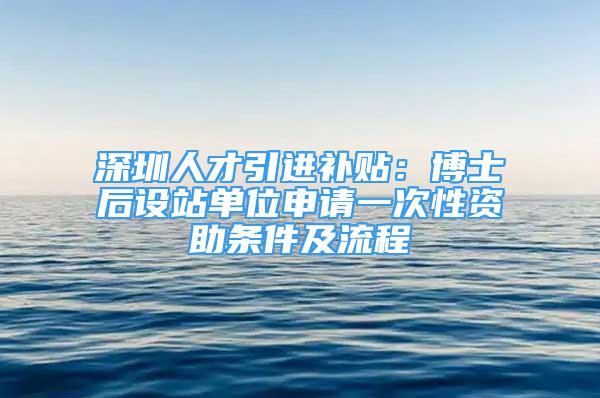 深圳人才引进补贴：博士后设站单位申请一次性资助条件及流程